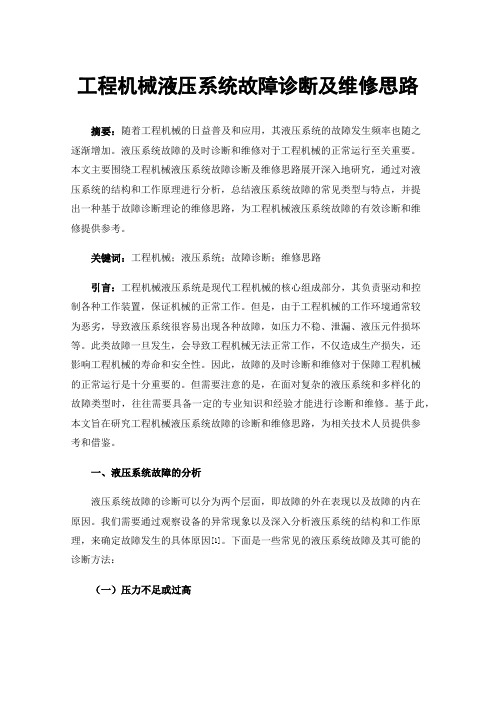 工程机械液压系统故障诊断及维修思路

摘要：随着工程机械的日益普及和应用，其液压系统的故障发生频率也随之逐渐增加。液压系统故障的及时诊断和维修对于工程机械的正常运行至关重要。本文主要围绕工程机械液压系统故障诊断及维修思路展开深入地研究，通过对液压系统的结构和工作原理进行分析，总结液压系统故障的常见类型与特点，并提出一种基于故障诊断理论的维修思路，为工程机械液压系统故障的有效诊断和维修提供参考。

关键词：工程机械；液压系统；故障诊断；维修思路

引言：工程机械液压系统是现代工程机械的核心组成部分，其负责驱动和控制各种工作装置，保证机械的正常工作。但是，由于工程机械的工作环境通常较为恶劣，导致液压系统很容易出现各种故障，如压力不稳、泄漏、液压元件损坏等。此类故障一旦发生，会导致工程机械无法正常工作，不仅造成生产损失，还影响工程机械的寿命和安全性。因此，故障的及时诊断和维修对于保障工程机械的正常运行是十分重要的。但需要注意的是，在面对复杂的液压系统和多样化的故障类型时，往往需要具备一定的专业知识和经验才能进行诊断和维修。基于此，本文旨在研究工程机械液压系统故障的诊断和维修思路，为相关技术人员提供参考和借鉴。

一、液压系统故障的分析

液压系统故障的诊断可以分为两个层面，即故障的外在表现以及故障的内在原因。我们需要通过观察设备的异常现象以及深入分析液压系统的结构和工作原理，来确定故障发生的具体原因[1]。下面是一些常见的液压系统故障及其可能的诊断方法：

（一）压力不足或过高